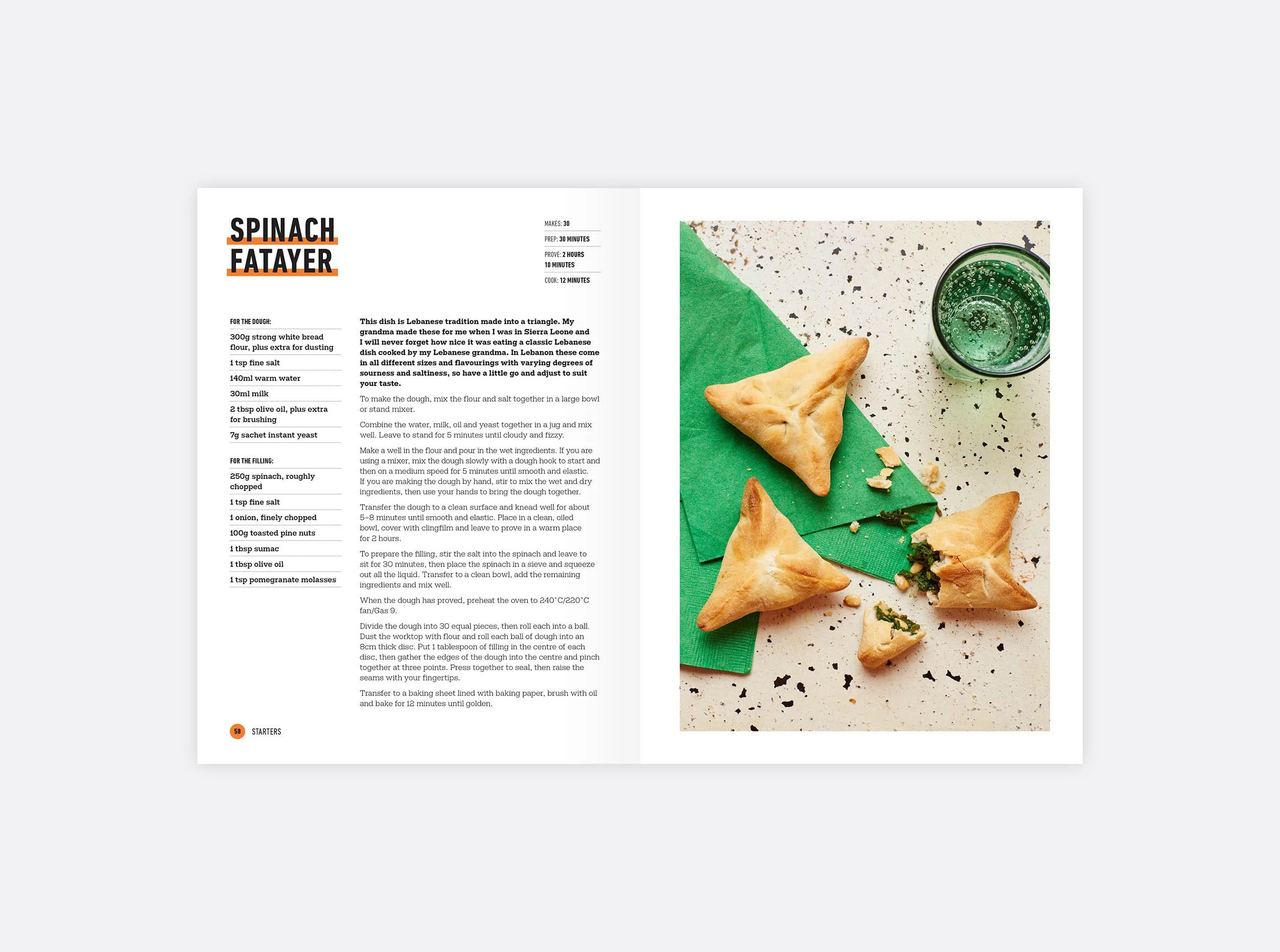 SPINACH FATAYER

MAKES: 30

PREP: 30 MINUTES

PROVE: 2 HOURS 10 MINUTES

COOK: 12 MINUTES

FOR THE DOUGH:

300g strong white bread flour, plus extra for dusting

1 tsp fine salt

140ml warm water

30ml milk

2 tbsp olive oil, plus extra for brushing

7g sachet instant yeast

FOR THE FILLING:

250g spinach, roughly chopped

1 tsp fine salt

1 onion, finely chopped

100g toasted pine nuts

1 tbsp sumac

1 tbsp olive oil

1 tsp pomegranate molasses

This dish is Lebanese tradition made into a triangle. My grandma made these for me when I was in Sierra Leone and I will never forget how nice it was eating a classic Lebanese dish cooked by my Lebanese grandma. In Lebanon these come in all different sizes and flavourings with varying degrees of sourness and saltiness, so have a little go and adjust to suit your taste.

To make the dough, mix the flour and salt together in a large bowl or stand mixer.

Combine the water, milk, oil and yeast together in a jug and mix well. Leave to stand for 5 minutes until cloudy and fizzy.

Make a well in the flour and pour in the wet ingredients. If you are using a mixer, mix the dough slowly with a dough hook to start and then on a medium speed for 5 minutes until smooth and elastic. If you are making the dough by hand, stir to mix the wet and dry ingredients, then use your hands to bring the dough together.

Transfer the dough to a clean surface and knead well for about 5–8 minutes until smooth and elastic. Place in a clean, oiled bowl, cover with clingfilm and leave to prove in a warm place for 2 hours.

To prepare the filling, stir the salt into the spinach and leave to sit for 30 minutes, then place the spinach in a sieve and squeeze out all the liquid. Transfer to a clean bowl, add the remaining ingredients and mix well.

When the dough has proved, preheat the oven to 240°C/220°C fan/Gas 9.

Divide the dough into 30 equal pieces, then roll each into a ball. Dust the worktop with flour and roll each ball of dough into an 8cm thick disc. Put 1 tablespoon of filling in the centre of each disc, then gather the edges of the dough into the centre and pinch together at three points. Press together to seal, then raise the seams with your fingertips.

Transfer to a baking sheet lined with baking paper, brush with oil and bake for 12 minutes until golden.

58 STARTERS